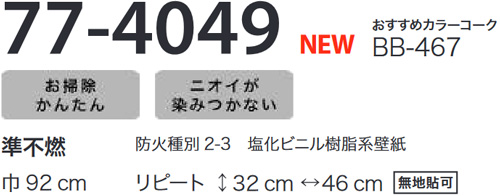 77-4049 NEW

おすすめカラーコーク
BB-467

お掃除
かんたん

ニオイが
染みつかない

準不燃

防火種別 2-3　塩化ビニル樹脂系壁紙

巾 92 cm

リピート ↕ 32 cm ↔ 46 cm

無地貼可